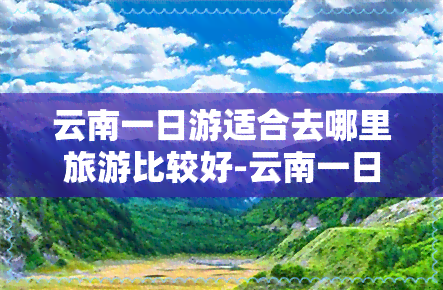 云南一日游适合去哪里旅游比较好-云南一日